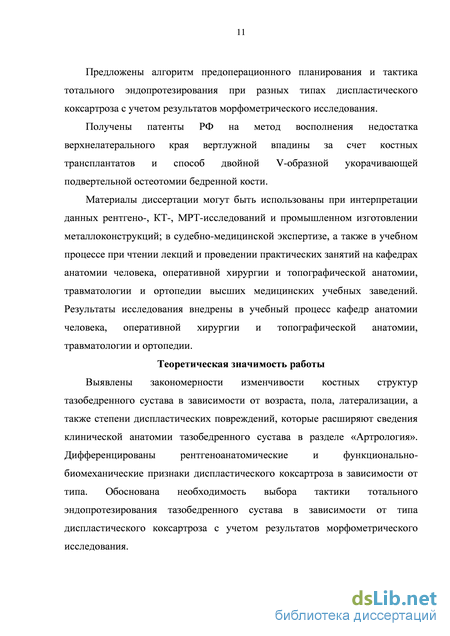 11

Предложены алгоритм предоперационного планирования и тактика тотального эндопротезирования при разных типах диспластического коксартроза с учетом результатов морфометрического исследования.

Получены патенты РФ на метод восполнения недостатка верхнелатерального края вертлужной впадины за счет костных трансплантатов и способ двойной V-образной укорачивающей подвертельной остеотомии бедренной кости.

Материалы диссертации могут быть использованы при интерпретации данных рентгено-, КТ-, МРТ-исследований и промышленном изготовлении металлоконструкций; в судебно-медицинской экспертизе, а также в учебном процессе при чтении лекций и проведении практических занятий на кафедрах анатомии человека, оперативной хирургии и топографической анатомии, травматологии и ортопедии высших медицинских учебных заведений. Результаты исследования внедрены в учебный процесс кафедр анатомии человека, оперативной хирургии и топографической анатомии, травматологии и ортопедии.

Теоретическая значимость работы

Выявлены закономерности изменчивости костных структур тазобедренного сустава в зависимости от возраста, пола, латерализации, а также степени диспластических повреждений, которые расширяют сведения клинической анатомии тазобедренного сустава в разделе «Артрология». Дифференцированы рентгеноанатомические и функционально-биомеханические признаки диспластического коксартроза в зависимости от типа. Обоснована необходимость выбора тактики тотального эндопротезирования тазобедренного сустава в зависимости от типа диспластического коксартроза с учетом результатов морфометрического исследования.

dsLib.net
библиотека диссертаций